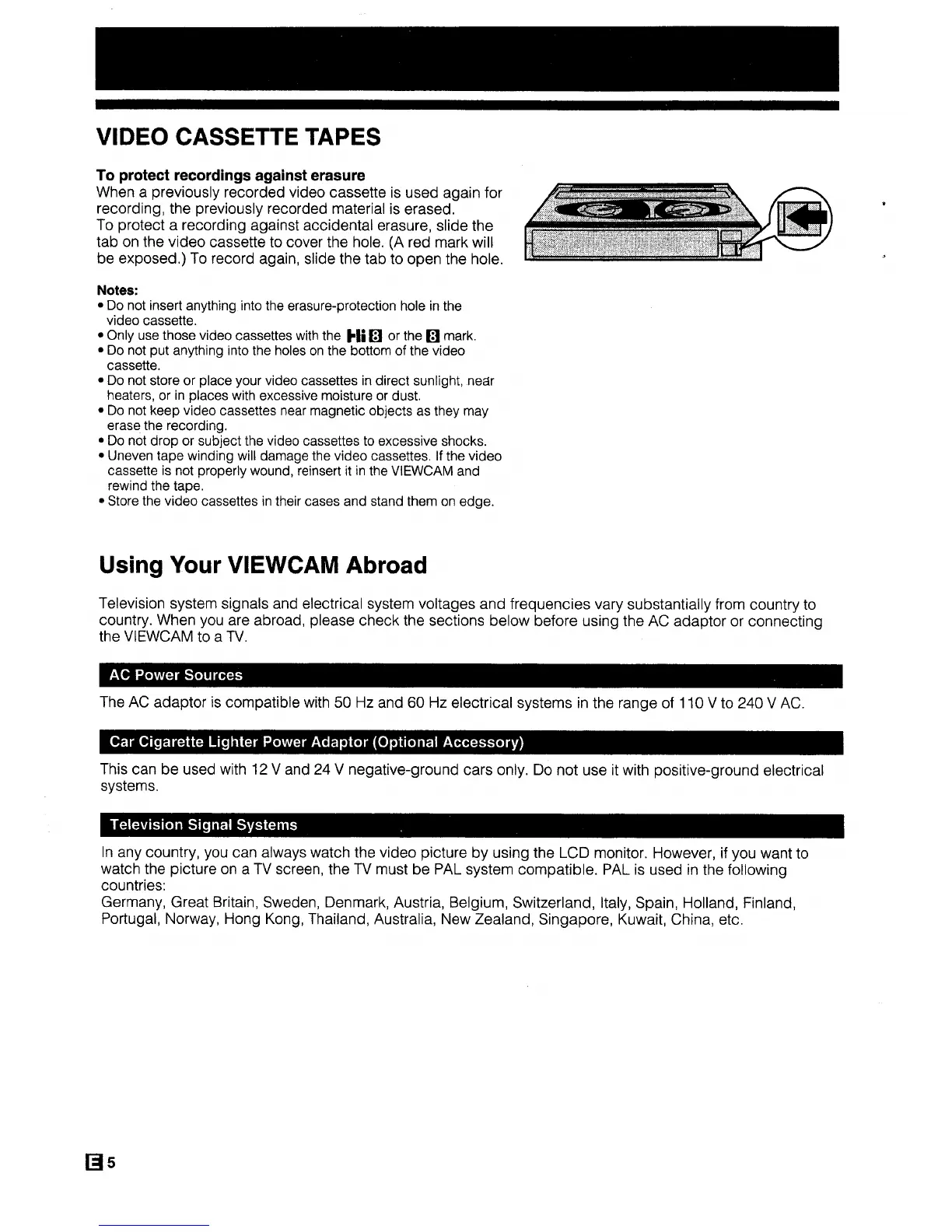 VIDEO CASSETTE TAPES

To protect recordings against erasure
When a previously recorded video cassette is used again for recording, the previously recorded material is erased.
To protect a recording against accidental erasure, slide the tab on the video cassette to cover the hole. (A red mark will be exposed.) To record again, slide the tab to open the hole.

Notes:
• Do not insert anything into the erasure-protection hole in the video cassette.
• Only use those video cassettes with the Hi 8 or the 8 mark.
• Do not put anything into the holes on the bottom of the video cassette.
• Do not store or place your video cassettes in direct sunlight, near heaters, or in places with excessive moisture or dust.
• Do not keep video cassettes near magnetic objects as they may erase the recording.
• Do not drop or subject the video cassettes to excessive shocks.
• Uneven tape winding will damage the video cassettes. If the video cassette is not properly wound, reinsert it in the VIEWCAM and rewind the tape.
• Store the video cassettes in their cases and stand them on edge.

Using Your VIEWCAM Abroad

Television system signals and electrical system voltages and frequencies vary substantially from country to country. When you are abroad, please check the sections below before using the AC adaptor or connecting the VIEWCAM to a TV.

AC Power Sources

The AC adaptor is compatible with 50 Hz and 60 Hz electrical systems in the range of 110 V to 240 V AC.

Car Cigarette Lighter Power Adaptor (Optional Accessory)

This can be used with 12 V and 24 V negative-ground cars only. Do not use it with positive-ground electrical systems.

Television Signal Systems

In any country, you can always watch the video picture by using the LCD monitor. However, if you want to watch the picture on a TV screen, the TV must be PAL system compatible. PAL is used in the following countries:
Germany, Great Britain, Sweden, Denmark, Austria, Belgium, Switzerland, Italy, Spain, Holland, Finland, Portugal, Norway, Hong Kong, Thailand, Australia, New Zealand, Singapore, Kuwait, China, etc.

E 5